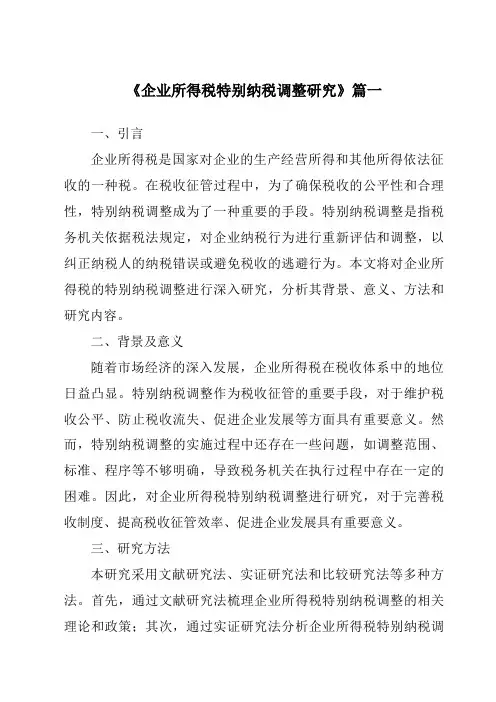 《企业所得税特别纳税调整研究》篇一

一、引言

企业所得税是国家对企业的生产经营所得和其他所得依法征收的一种税。在税收征管过程中，为了确保税收的公平性和合理性，特别纳税调整成为了一种重要的手段。特别纳税调整是指税务机关依据税法规定，对企业纳税行为进行重新评估和调整，以纠正纳税人的纳税错误或避免税收的逃避行为。本文将对企业所得税的特别纳税调整进行深入研究，分析其背景、意义、方法和研究内容。

二、背景及意义

随着市场经济的深入发展，企业所得税在税收体系中的地位日益凸显。特别纳税调整作为税收征管的重要手段，对于维护税收公平、防止税收流失、促进企业发展等方面具有重要意义。然而，特别纳税调整的实施过程中还存在一些问题，如调整范围、标准、程序等不够明确，导致税务机关在执行过程中存在一定的困难。因此，对企业所得税特别纳税调整进行研究，对于完善税收制度、提高税收征管效率、促进企业发展具有重要意义。

三、研究方法

本研究采用文献研究法、实证研究法和比较研究法等多种方法。首先，通过文献研究法梳理企业所得税特别纳税调整的相关理论和政策；其次，通过实证研究法分析企业所得税特别纳税调